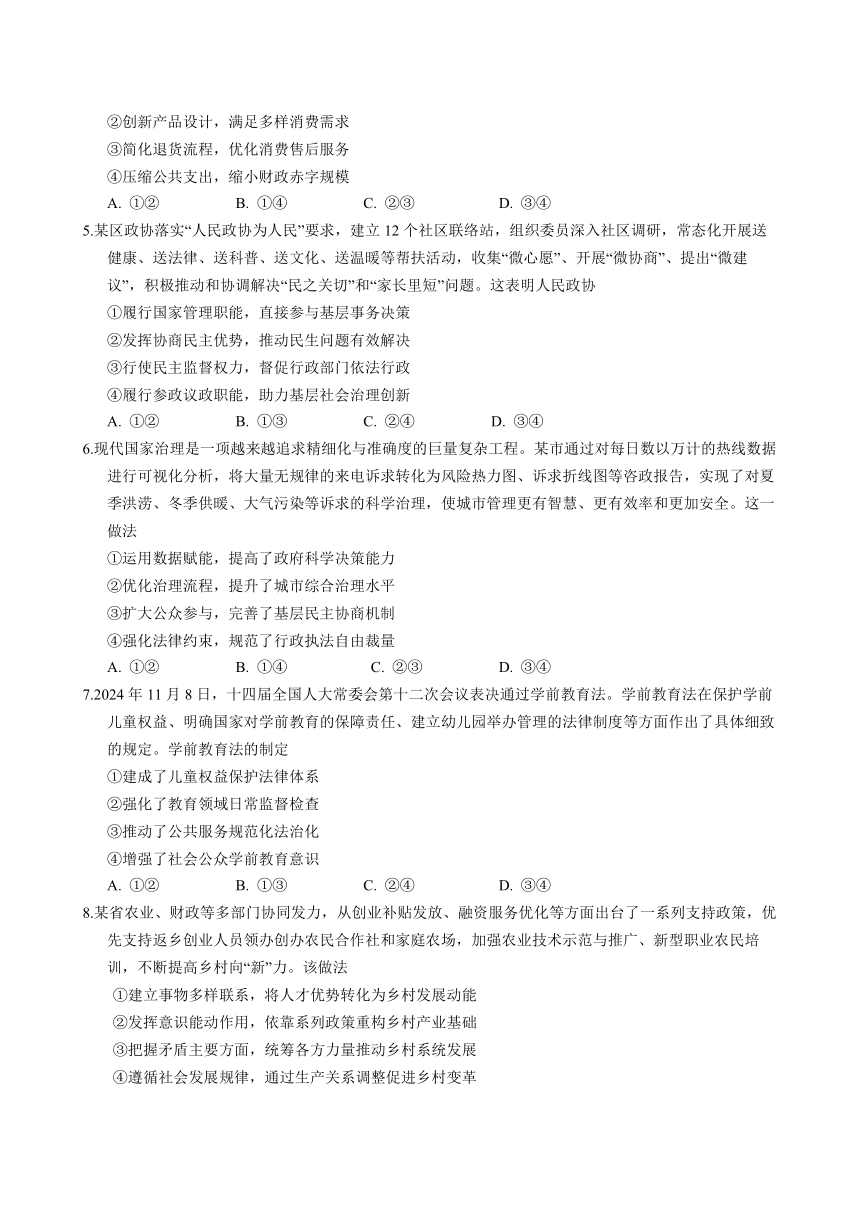 ②创新产品设计，满足多样消费需求
③简化退货流程，优化消费售后服务
④压缩公共支出，缩小财政赤字规模
A. ①②　　B. ①④　　C. ②③　　D. ③④

5.某区政协落实“人民政协为人民”要求，建立 12 个社区联络站，组织委员深入社区调研，常态化开展送健康、送法律、送科普、送文化、送温暖等帮扶活动，收集“微心愿”、开展“微协商”、提出“微建议”，积极推动和协调解决“民之关切”和“家长里短”问题。这表明人民政协
①履行国家管理职能，直接参与基层事务决策
②发挥协商民主优势，推动民生问题有效解决
③行使民主监督权力，督促行政部门依法行政
④履行参政议政职能，助力基层社会治理创新
A. ①②　　B. ①③　　C. ②④　　D. ③④

6.现代国家治理是一项越来越追求精细化与准确度的巨量复杂工程。某市通过对每日数以万计的热线数据进行可视化分析，将大量无规律的来电诉求转化为风险热力图、诉求折线图等咨政报告，实现了对夏季洪涝、冬季供暖、大气污染等诉求的科学治理，使城市管理更有智慧、更有效率和更加安全。这一做法
①运用数据赋能，提高了政府科学决策能力
②优化治理流程，提升了城市综合治理水平
③扩大公众参与，完善了基层民主协商机制
④强化法律约束，规范了行政执法自由裁量
A. ①②　　B. ①④　　C. ②③　　D. ③④

7.2024 年 11 月 8 日，十四届全国人大常委会第十二次会议表决通过学前教育法。学前教育法在保护学前儿童权益、明确国家对学前教育的保障责任、建立幼儿园举办管理的法律制度等方面作出了具体细致的规定。学前教育法的制定
①建成了儿童权益保护法律体系
②强化了教育领域日常监督检查
③推动了公共服务规范化法治化
④增强了社会公众学前教育意识
A. ①②　　B. ①③　　C. ②④　　D. ③④

8.某省农业、财政等多部门协同发力，从创业补贴发放、融资服务优化等方面出台了一系列支持政策，优先支持返乡创业人员领办创办农民合作社和家庭农场，加强农业技术示范与推广、新型职业农民培训，不断提高乡村向“新”力。该做法
①建立事物多样联系，将人才优势转化为乡村发展动能
②发挥意识能动作用，依靠系列政策重构乡村产业基础
③把握矛盾主要方面，统筹各方力量推动乡村系统发展
④遵循社会发展规律，通过生产关系调整促进乡村变革